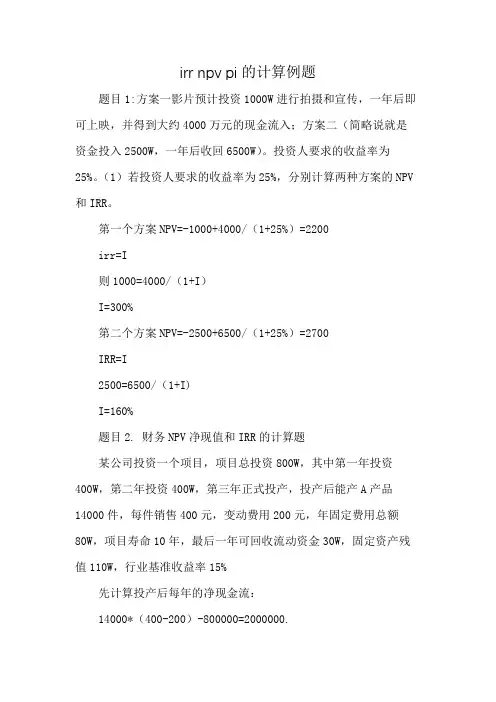 irr npv pi 的计算例题

题目 1:方案一影片预计投资 1000W 进行拍摄和宣传，一年后即可上映，并得到大约 4000 万元的现金流入；方案二（简略说就是资金投入 2500W，一年后收回 6500W）。投资人要求的收益率为 25%。（1）若投资人要求的收益率为 25%，分别计算两种方案的 NPV 和 IRR。

第一个方案 NPV=-1000+4000/（1+25%）=2200

irr=I

则 1000=4000/（1+I）

I=300%

第二个方案 NPV=-2500+6500/（1+25%）=2700

IRR=I

2500=6500/（1+I）

I=160%

题目 2. 财务 NPV 净现值和 IRR 的计算题

某公司投资一个项目，项目总投资 800W，其中第一年投资 400W，第二年投资 400W，第三年正式投产，投产后能产 A 产品 14000 件，每件销售 400 元，变动费用 200 元，年固定费用总额 80W，项目寿命 10 年，最后一年可回收流动资金 30W，固定资产残值 110W，行业基准收益率 15%

先计算投产后每年的净现金流：

14000*（400-200）-800000=2000000.